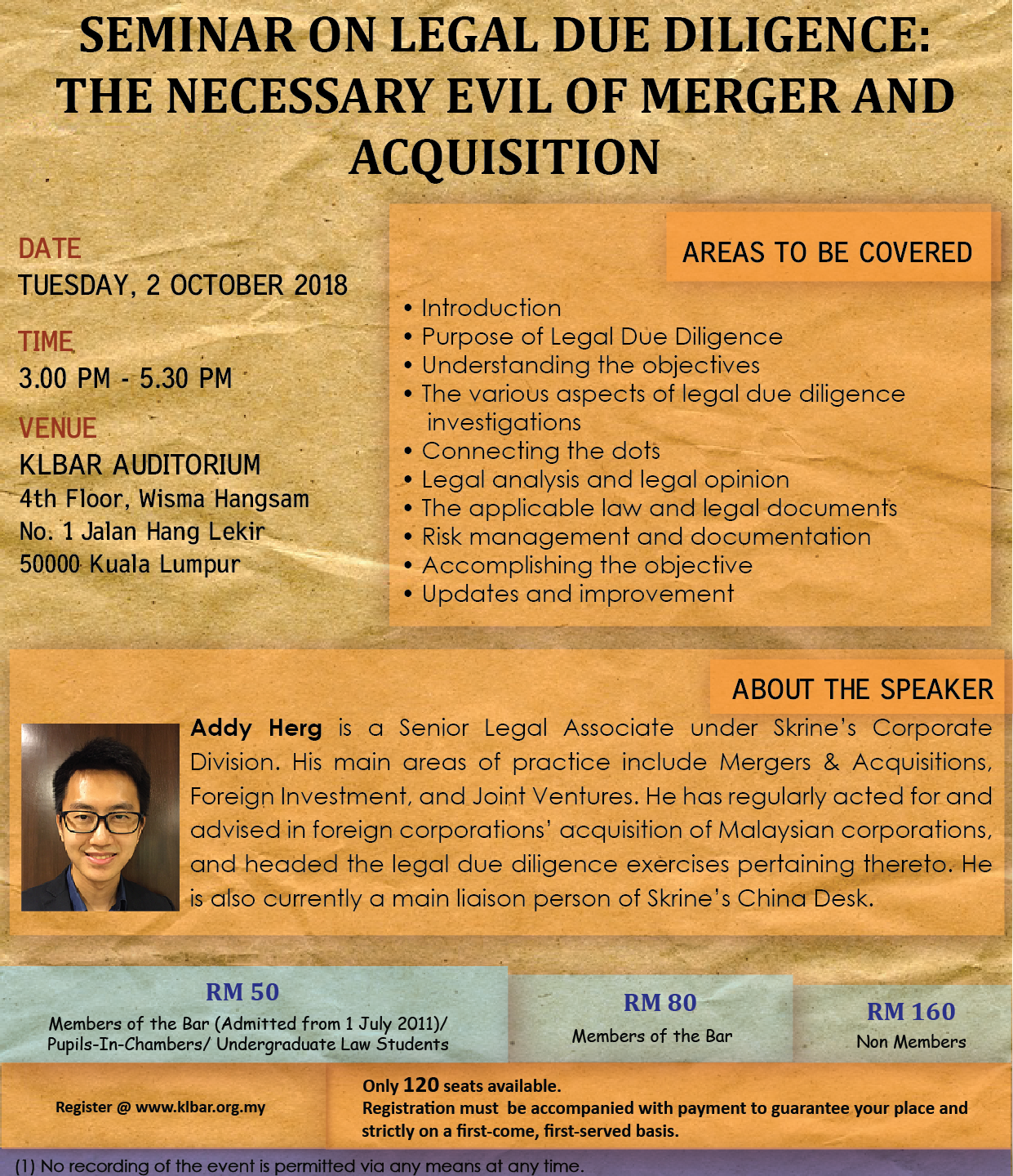 SEMINAR ON LEGAL DUE DILIGENCE: THE NECESSARY EVIL OF MERGER AND ACQUISITION

DATE
TUESDAY, 2 OCTOBER 2018

TIME
3.00 PM - 5.30 PM

VENUE
KLBAR AUDITORIUM
4th Floor, Wisma Hangsam
No. 1 Jalan Hang Lekir
50000 Kuala Lumpur

AREAS TO BE COVERED

• Introduction
• Purpose of Legal Due Diligence
• Understanding the objectives
• The various aspects of legal due diligence investigations
• Connecting the dots
• Legal analysis and legal opinion
• The applicable law and legal documents
• Risk management and documentation
• Accomplishing the objective
• Updates and improvement

ABOUT THE SPEAKER

Addy Herg is a Senior Legal Associate under Skrine's Corporate Division. His main areas of practice include Mergers & Acquisitions, Foreign Investment, and Joint Ventures. He has regularly acted for and advised in foreign corporations' acquisition of Malaysian corporations, and headed the legal due diligence exercises pertaining thereto. He is also currently a main liaison person of Skrine's China Desk.

RM 50
Members of the Bar (Admitted from 1 July 2011)/ Pupils-In-Chambers/ Undergraduate Law Students

RM 80
Members of the Bar

RM 160
Non Members

Register @ www.klbar.org.my

Only 120 seats available.
Registration must be accompanied with payment to guarantee your place and strictly on a first-come, first-served basis.

(1) No recording of the event is permitted via any means at any time.